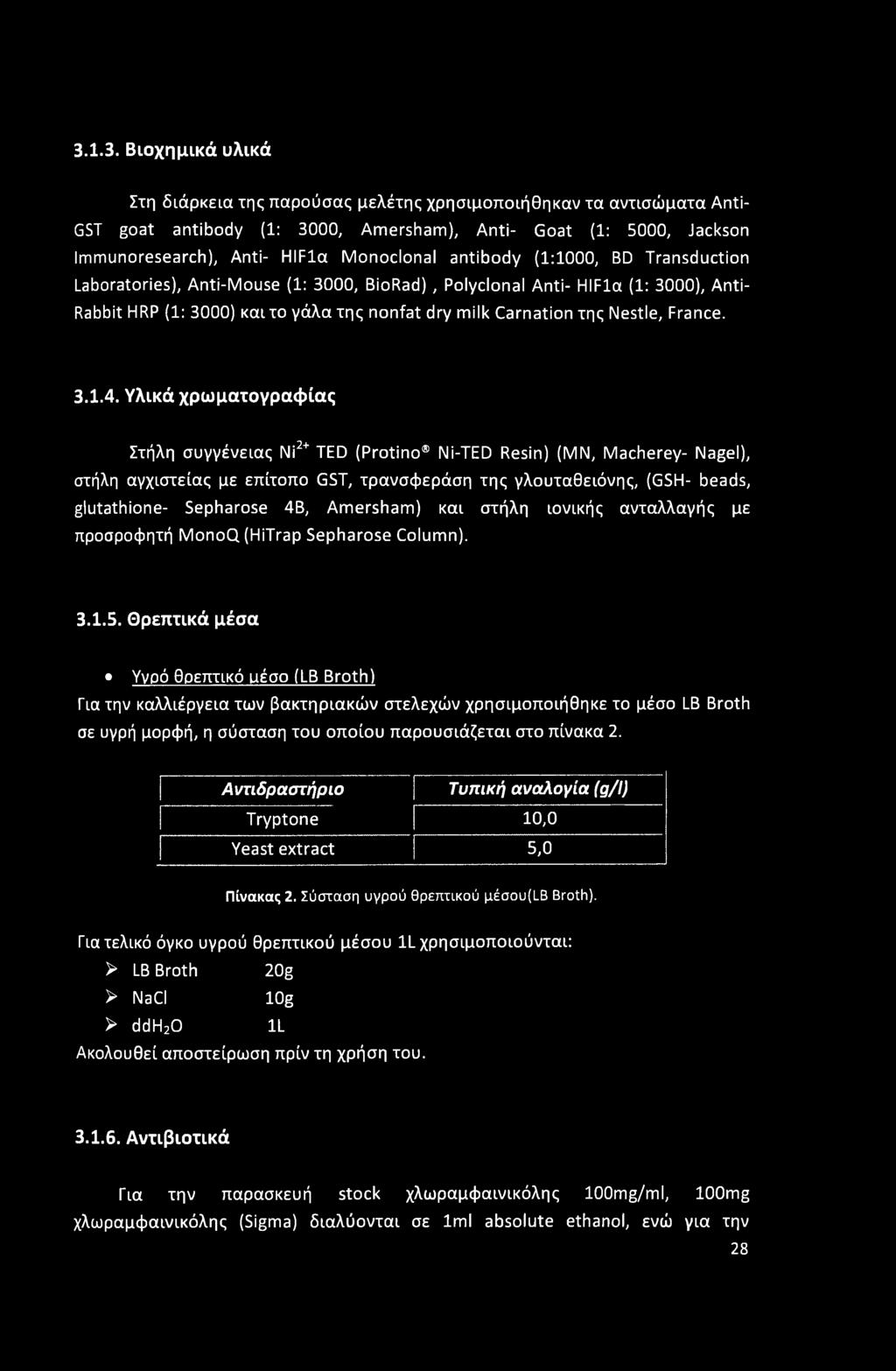 3.1.3. Βιοχημικά υλικά

Στη διάρκεια της παρούσας μελέτης χρησιμοποιήθηκαν τα αντισώματα Anti-GST goat antibody (1: 3000, Amersham), Anti- Goat (1: 5000, Jackson Immunoresearch), Anti- HIF1α Monoclonal antibody (1:1000, BD Transduction Laboratories), Anti-Mouse (1: 3000, BioRad) , Polyclonal Anti- HIF1α (1: 3000), Anti-Rabbit HRP (1: 3000) και το γάλα της nonfat dry milk Carnation της Nestle, France.

3.1.4. Υλικά χρωματογραφίας

Στήλη συγγένειας $Ni^{2+}$ TED (Protino® Ni-TED Resin) (MN, Macherey- Nagel), στήλη αγχιστείας με επίτοπο GST, τρανσφεράση της γλουταθειόνης, (GSH- beads, glutathione- Sepharose 4B, Amersham) και στήλη ιονικής ανταλλαγής με προσροφητή MonoQ (HiTrap Sepharose Column).

3.1.5. Θρεπτικά μέσα

• Υγρό θρεπτικό μέσο (LB Broth)
Για την καλλιέργεια των βακτηριακών στελεχών χρησιμοποιήθηκε το μέσο LB Broth σε υγρή μορφή, η σύσταση του οποίου παρουσιάζεται στο πίνακα 2.

| Αντιδραστήριο | Τυπική αναλογία (g/l) |
|---|---|
| Tryptone | 10,0 |
| Yeast extract | 5,0 |

Πίνακας 2. Σύσταση υγρού θρεπτικού μέσου(LB Broth).

Για τελικό όγκο υγρού θρεπτικού μέσου 1L χρησιμοποιούνται:
➢ LB Broth 20g
➢ NaCl 10g
➢ $ddH_2O$ 1L
Ακολουθεί αποστείρωση πρίν τη χρήση του.

3.1.6. Αντιβιοτικά

Για την παρασκευή stock χλωραμφαινικόλης 100mg/ml, 100mg χλωραμφαινικόλης (Sigma) διαλύονται σε 1ml absolute ethanol, ενώ για την

28